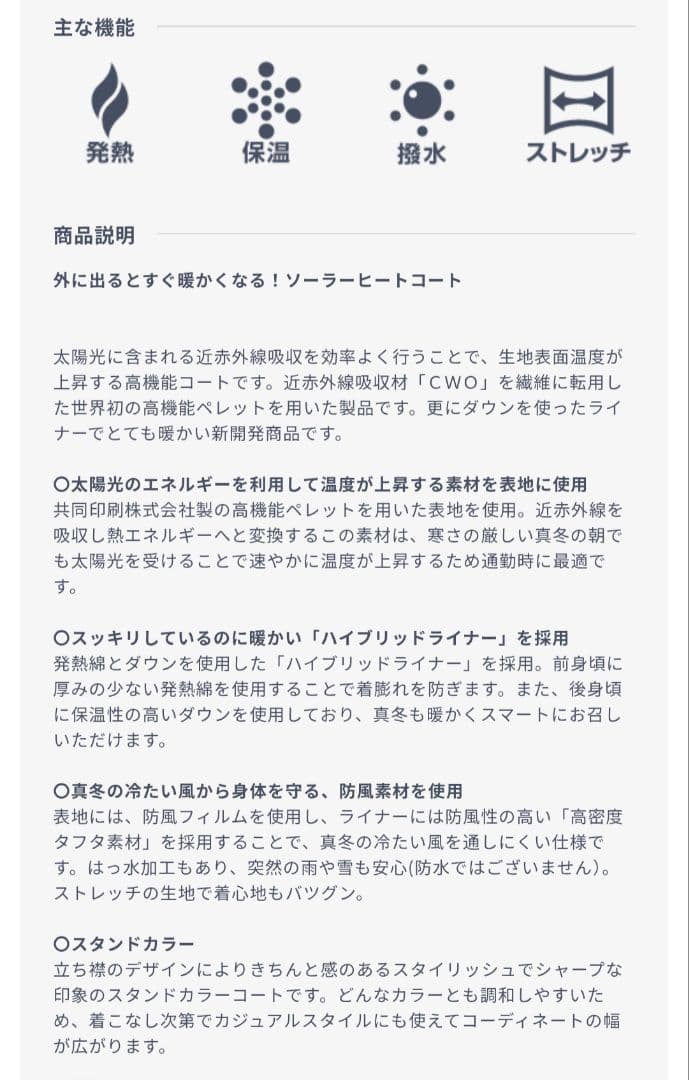 主な機能

発熱

保温

撥水

ストレッチ

商品説明

外に出るとすぐ暖かくなる！ソーラーヒートコート

太陽光に含まれる近赤外線吸収を効率よく行うことで、生地表面温度が上昇する高機能コートです。近赤外線吸収材「CWO」を繊維に転用した世界初の高機能ペレットを用いた製品です。更にダウンを使ったライナーでとても暖かい新開発商品です。

○太陽光のエネルギーを利用して温度が上昇する素材を表地に使用
共同印刷株式会社製の高機能ペレットを用いた表地を使用。近赤外線を吸収し熱エネルギーへと変換するこの素材は、寒さの厳しい真冬の朝でも太陽光を受けることで速やかに温度が上昇するため通勤時に最適です。

○スッキリしているのに暖かい「ハイブリッドライナー」を採用
発熱綿とダウンを使用した「ハイブリッドライナー」を採用。前身頃に厚みの少ない発熱綿を使用することで着膨れを防ぎます。また、後身頃に保温性の高いダウンを使用しており、真冬も暖かくスマートにお召しいただけます。

○真冬の冷たい風から身体を守る、防風素材を使用
表地には、防風フィルムを使用し、ライナーには防風性の高い「高密度タフタ素材」を採用することで、真冬の冷たい風を通しにくい仕様です。はっ水加工もあり、突然の雨や雪も安心(防水ではございません)。ストレッチの生地で着心地もバツグン。

○スタンドカラー
立ち襟のデザインによりきちんと感のあるスタイリッシュでシャープな印象のスタンドカラーコートです。どんなカラーとも調和しやすいため、着こなし次第でカジュアルスタイルにも使えてコーディネートの幅が広がります。